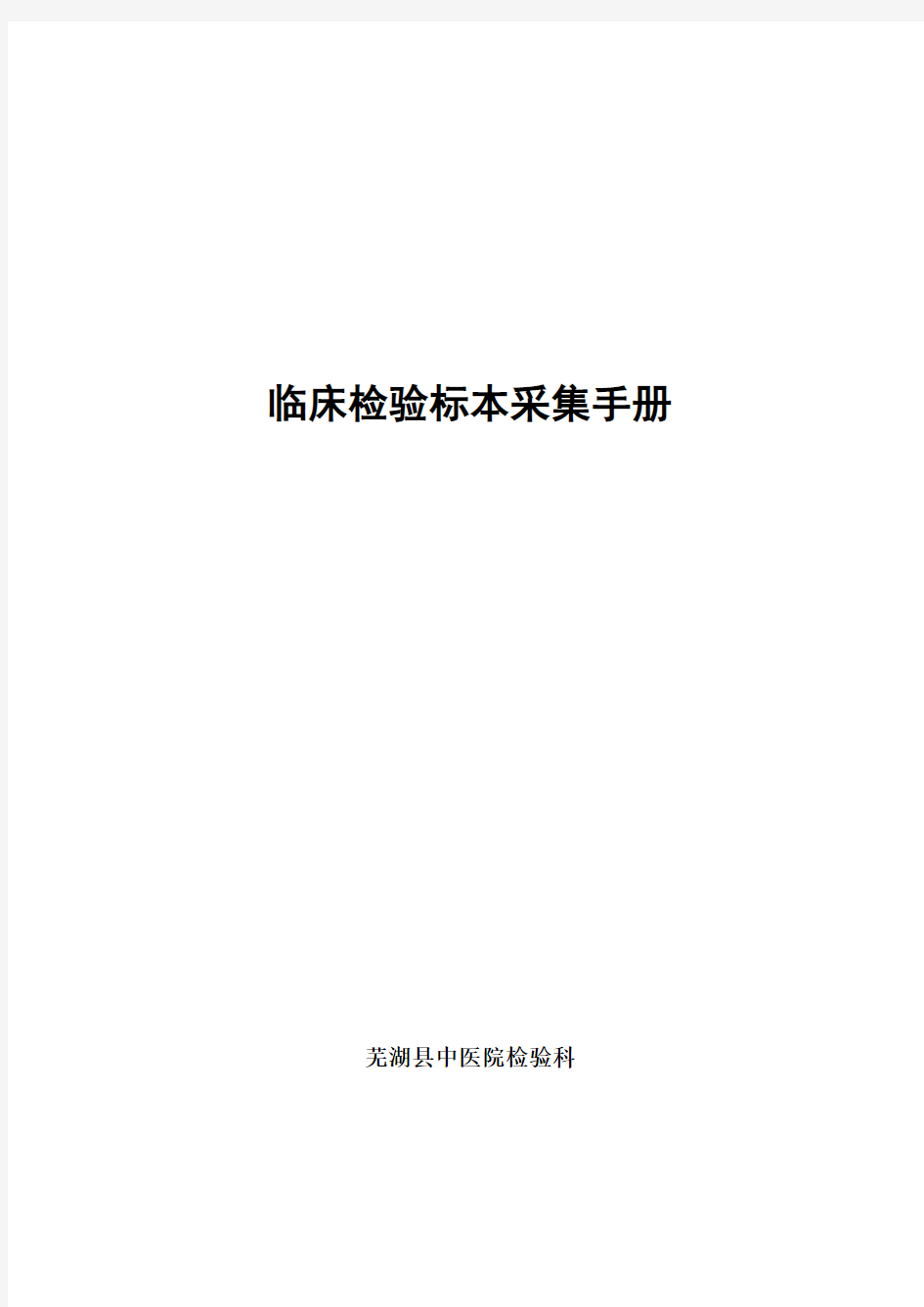 临床检验标本采集手册

芜湖县中医院检验科